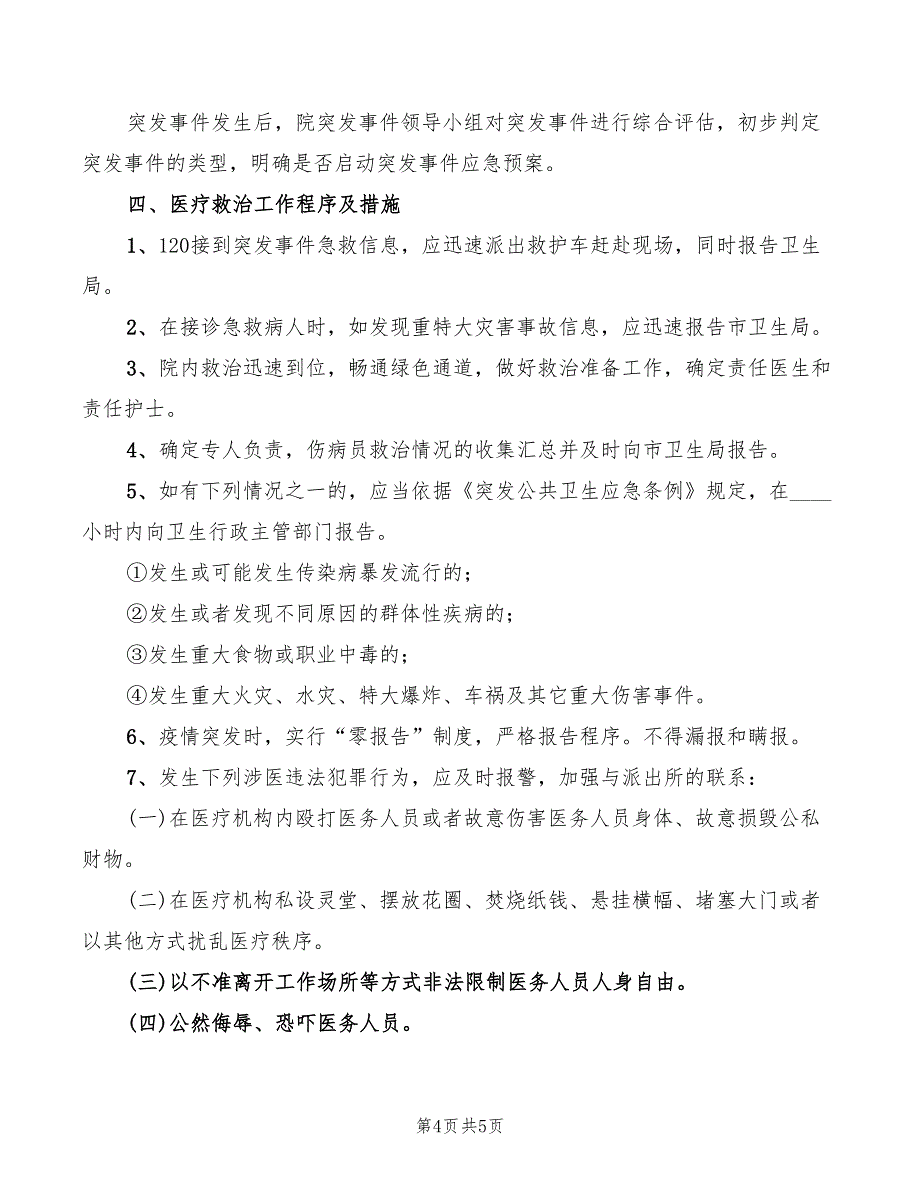 突发事件发生后，院突发事件领导小组对突发事件进行综合评估，初步判定突发事件的类型，明确是否启动突发事件应急预案。

四、医疗救治工作程序及措施

1、120接到突发事件急救信息，应迅速派出救护车赶赴现场，同时报告卫生局。

2、在接诊急救病人时，如发现重特大灾害事故信息，应迅速报告市卫生局。

3、院内救治迅速到位，畅通绿色通道，做好救治准备工作，确定责任医生和责任护士。

4、确定专人负责，伤病员救治情况的收集汇总并及时向市卫生局报告。

5、如有下列情况之一的，应当依据《突发公共卫生应急条例》规定，在____小时内向卫生行政主管部门报告。

①发生或可能发生传染病暴发流行的；

②发生或者发现不同原因的群体性疾病的；

③发生重大食物或职业中毒的；

④发生重大火灾、水灾、特大爆炸、车祸及其它重大伤害事件。

6、疫情突发时，实行“零报告”制度，严格报告程序。不得漏报和瞒报。

7、发生下列涉医违法犯罪行为，应及时报警，加强与派出所的联系：

(一)在医疗机构内殴打医务人员或者故意伤害医务人员身体、故意损毁公私财物。

(二)在医疗机构私设灵堂、摆放花圈、焚烧纸钱、悬挂横幅、堵塞大门或者以其他方式扰乱医疗秩序。

(三)以不准离开工作场所等方式非法限制医务人员人身自由。

(四)公然侮辱、恐吓医务人员。

第4页 共5页